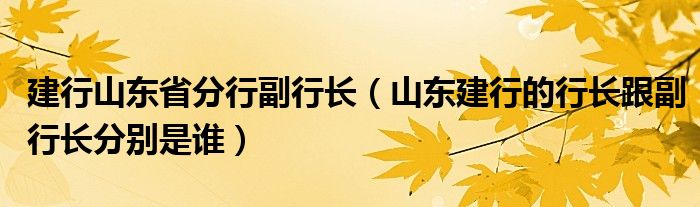 建行山东省分行副行长（山东建行的行长跟副行长分别是谁）